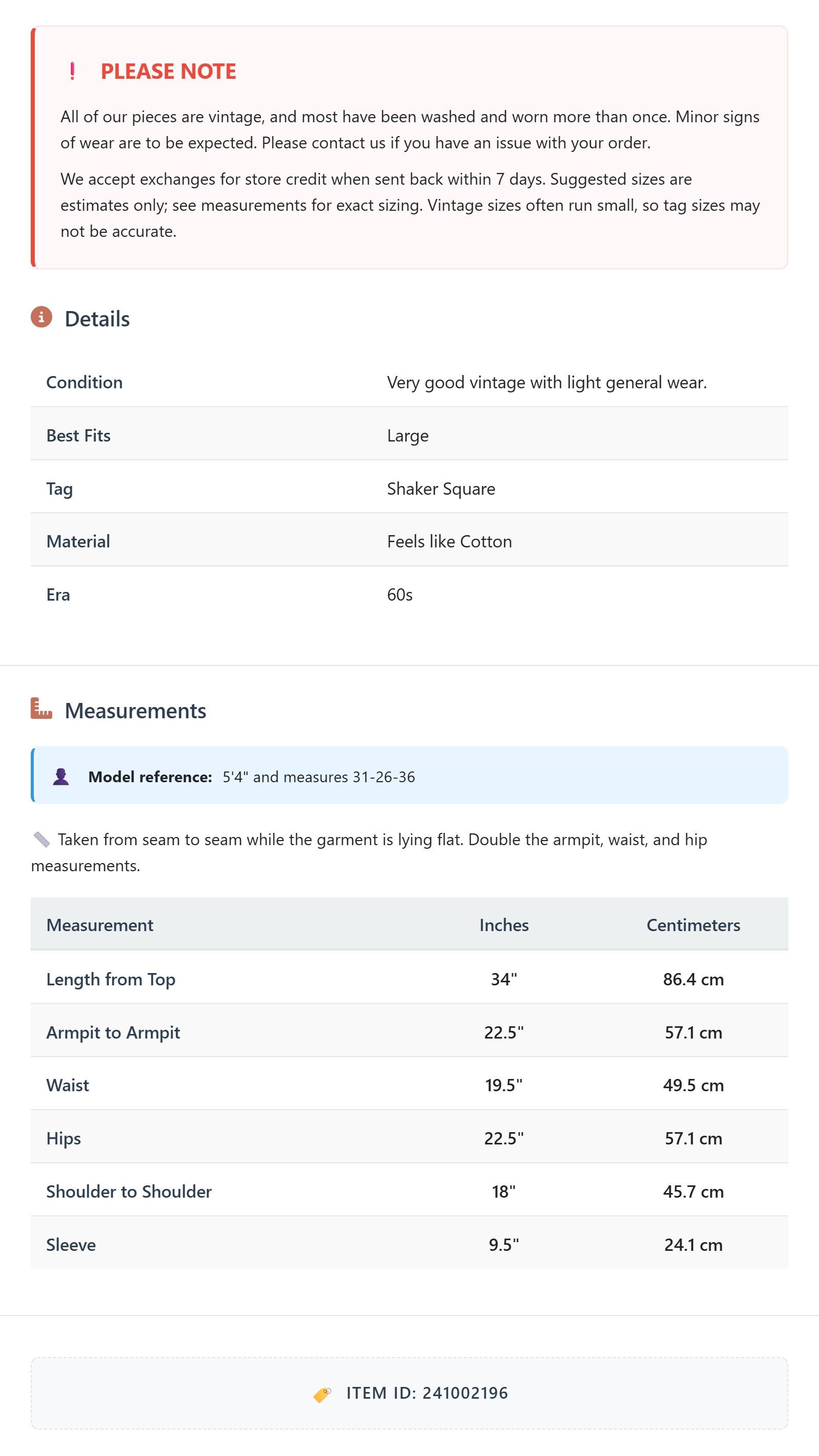 ! PLEASE NOTE

All of our pieces are vintage, and most have been washed and worn more than once. Minor signs of wear are to be expected. Please contact us if you have an issue with your order.

We accept exchanges for store credit when sent back within 7 days. Suggested sizes are estimates only; see measurements for exact sizing. Vintage sizes often run small, so tag sizes may not be accurate.

Details

| Condition | Very good vintage with light general wear. |
|---|---|
| Best Fits | Large |
| Tag | Shaker Square |
| Material | Feels like Cotton |
| Era | 60s |

Measurements

Model reference: 5'4" and measures 31-26-36

Taken from seam to seam while the garment is lying flat. Double the armpit, waist, and hip measurements.

| Measurement | Inches | Centimeters |
|---|---|---|
| Length from Top | 34" | 86.4 cm |
| Armpit to Armpit | 22.5" | 57.1 cm |
| Waist | 19.5" | 49.5 cm |
| Hips | 22.5" | 57.1 cm |
| Shoulder to Shoulder | 18" | 45.7 cm |
| Sleeve | 9.5" | 24.1 cm |

ITEM ID: 241002196